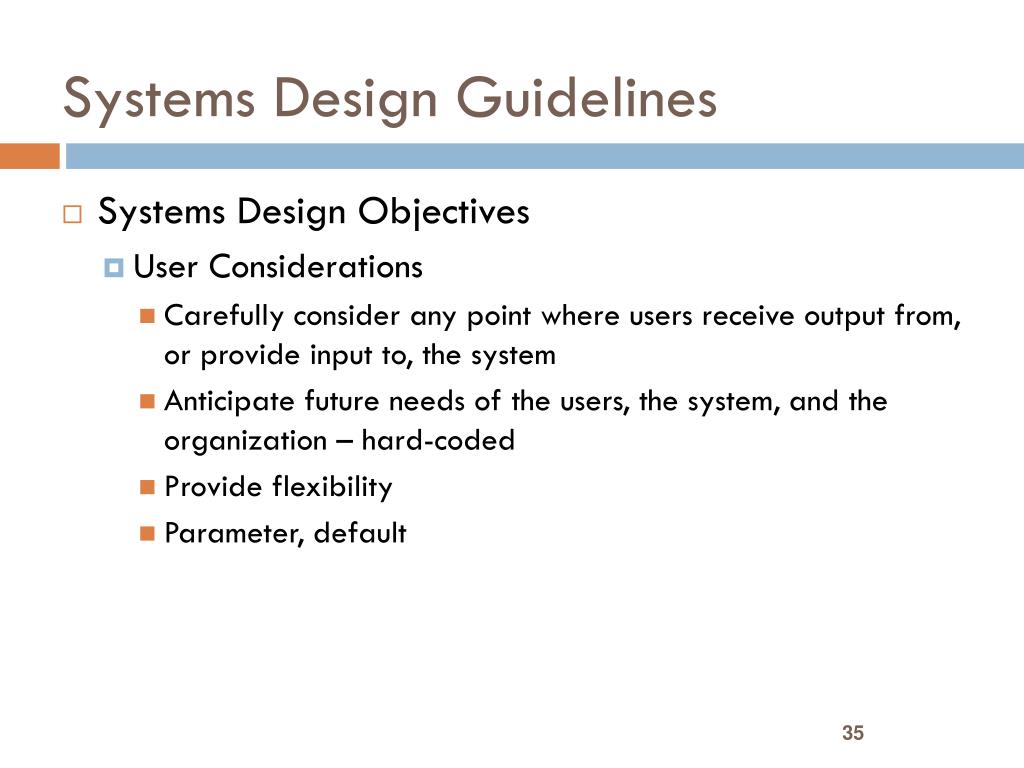 Systems Design Guidelines

Systems Design Objectives

User Considerations

Carefully consider any point where users receive output from, or provide input to, the system

Anticipate future needs of the users, the system, and the organization – hard-coded

Provide flexibility

Parameter, default

35